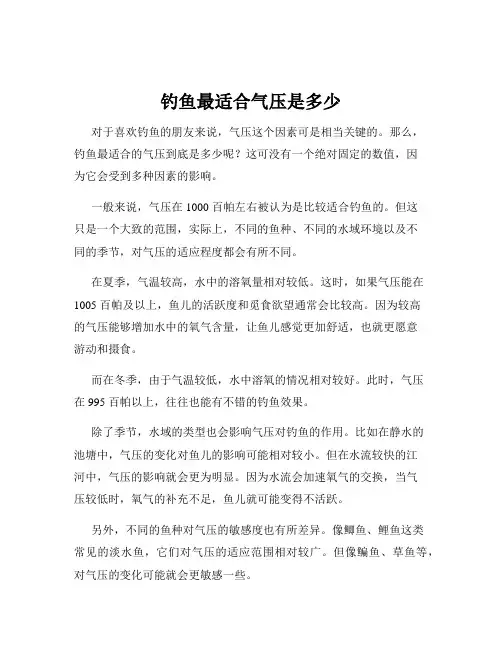 钓鱼最适合气压是多少

对于喜欢钓鱼的朋友来说，气压这个因素可是相当关键的。那么，钓鱼最适合的气压到底是多少呢？这可没有一个绝对固定的数值，因为它会受到多种因素的影响。

一般来说，气压在 1000 百帕左右被认为是比较适合钓鱼的。但这只是一个大致的范围，实际上，不同的鱼种、不同的水域环境以及不同的季节，对气压的适应程度都会有所不同。

在夏季，气温较高，水中的溶氧量相对较低。这时，如果气压能在 1005 百帕及以上，鱼儿的活跃度和觅食欲望通常会比较高。因为较高的气压能够增加水中的氧气含量，让鱼儿感觉更加舒适，也就更愿意游动和摄食。

而在冬季，由于气温较低，水中溶氧的情况相对较好。此时，气压在 995 百帕以上，往往也能有不错的钓鱼效果。

除了季节，水域的类型也会影响气压对钓鱼的作用。比如在静水的池塘中，气压的变化对鱼儿的影响可能相对较小。但在水流较快的江河中，气压的影响就会更为明显。因为水流会加速氧气的交换，当气压较低时，氧气的补充不足，鱼儿就可能变得不活跃。

另外，不同的鱼种对气压的敏感度也有所差异。像鲫鱼、鲤鱼这类常见的淡水鱼，它们对气压的适应范围相对较广。但像鳊鱼、草鱼等，对气压的变化可能就会更敏感一些。